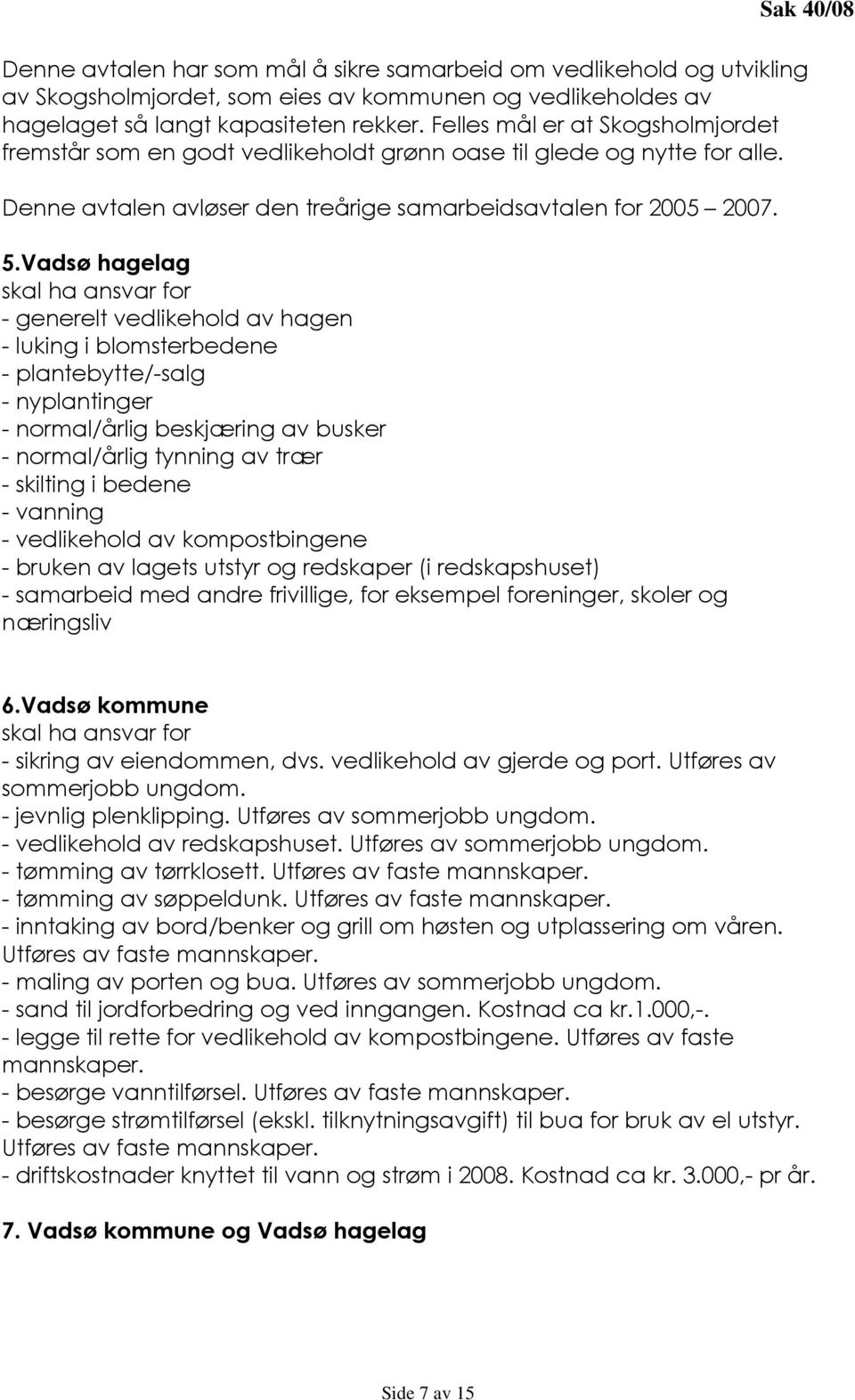 Sak 40/08

Denne avtalen har som mål å sikre samarbeid om vedlikehold og utvikling av Skogsholmjordet, som eies av kommunen og vedlikeholdes av hagelaget så langt kapasiteten rekker. Felles mål er at Skogsholmjordet fremstår som en godt vedlikeholdt grønn oase til glede og nytte for alle.

Denne avtalen avløser den treårige samarbeidsavtalen for 2005 – 2007.

5.Vadsø hagelag
skal ha ansvar for
- generelt vedlikehold av hagen
- luking i blomsterbedene
- plantebytte/-salg
- nyplantinger
- normal/årlig beskjæring av busker
- normal/årlig tynning av trær
- skilting i bedene
- vanning
- vedlikehold av kompostbingene
- bruken av lagets utstyr og redskaper (i redskapshuset)
- samarbeid med andre frivillige, for eksempel foreninger, skoler og næringsliv

6.Vadsø kommune
skal ha ansvar for
- sikring av eiendommen, dvs. vedlikehold av gjerde og port. Utføres av sommerjobb ungdom.
- jevnlig plenklipping. Utføres av sommerjobb ungdom.
- vedlikehold av redskapshuset. Utføres av sommerjobb ungdom.
- tømming av tørrklosett. Utføres av faste mannskaper.
- tømming av søppeldunk. Utføres av faste mannskaper.
- inntaking av bord/benker og grill om høsten og utplassering om våren. Utføres av faste mannskaper.
- maling av porten og bua. Utføres av sommerjobb ungdom.
- sand til jordforbedring og ved inngangen. Kostnad ca kr.1.000,-.
- legge til rette for vedlikehold av kompostbingene. Utføres av faste mannskaper.
- besørge vanntilførsel. Utføres av faste mannskaper.
- besørge strømtilførsel (ekskl. tilknytningsavgift) til bua for bruk av el utstyr. Utføres av faste mannskaper.
- driftskostnader knyttet til vann og strøm i 2008. Kostnad ca kr. 3.000,- pr år.

7. Vadsø kommune og Vadsø hagelag

Side 7 av 15